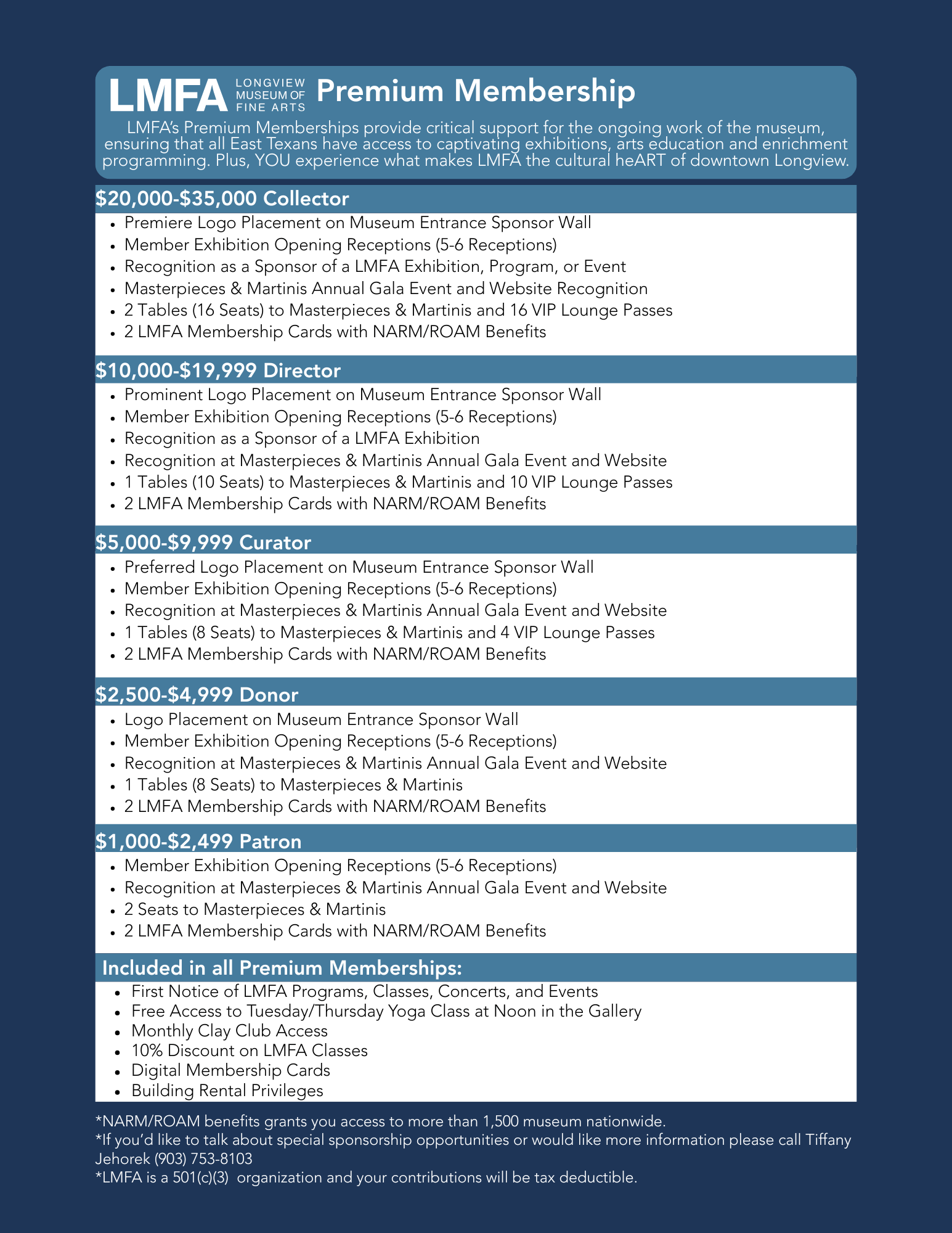 LMFA LONGVIEW MUSEUM OF FINE ARTS Premium Membership

LMFA's Premium Memberships provide critical support for the ongoing work of the museum, ensuring that all East Texans have access to captivating exhibitions, arts education and enrichment programming. Plus, YOU experience what makes LMFA the cultural heART of downtown Longview.

$20,000-$35,000 Collector
• Premiere Logo Placement on Museum Entrance Sponsor Wall
• Member Exhibition Opening Receptions (5-6 Receptions)
• Recognition as a Sponsor of a LMFA Exhibition, Program, or Event
• Masterpieces & Martinis Annual Gala Event and Website Recognition
• 2 Tables (16 Seats) to Masterpieces & Martinis and 16 VIP Lounge Passes
• 2 LMFA Membership Cards with NARM/ROAM Benefits

$10,000-$19,999 Director
• Prominent Logo Placement on Museum Entrance Sponsor Wall
• Member Exhibition Opening Receptions (5-6 Receptions)
• Recognition as a Sponsor of a LMFA Exhibition
• Recognition at Masterpieces & Martinis Annual Gala Event and Website
• 1 Tables (10 Seats) to Masterpieces & Martinis and 10 VIP Lounge Passes
• 2 LMFA Membership Cards with NARM/ROAM Benefits

$5,000-$9,999 Curator
• Preferred Logo Placement on Museum Entrance Sponsor Wall
• Member Exhibition Opening Receptions (5-6 Receptions)
• Recognition at Masterpieces & Martinis Annual Gala Event and Website
• 1 Tables (8 Seats) to Masterpieces & Martinis and 4 VIP Lounge Passes
• 2 LMFA Membership Cards with NARM/ROAM Benefits

$2,500-$4,999 Donor
• Logo Placement on Museum Entrance Sponsor Wall
• Member Exhibition Opening Receptions (5-6 Receptions)
• Recognition at Masterpieces & Martinis Annual Gala Event and Website
• 1 Tables (8 Seats) to Masterpieces & Martinis
• 2 LMFA Membership Cards with NARM/ROAM Benefits

$1,000-$2,499 Patron
• Member Exhibition Opening Receptions (5-6 Receptions)
• Recognition at Masterpieces & Martinis Annual Gala Event and Website
• 2 Seats to Masterpieces & Martinis
• 2 LMFA Membership Cards with NARM/ROAM Benefits

Included in all Premium Memberships:
• First Notice of LMFA Programs, Classes, Concerts, and Events
• Free Access to Tuesday/Thursday Yoga Class at Noon in the Gallery
• Monthly Clay Club Access
• 10% Discount on LMFA Classes
• Digital Membership Cards
• Building Rental Privileges

*NARM/ROAM benefits grants you access to more than 1,500 museum nationwide.
*If you'd like to talk about special sponsorship opportunities or would like more information please call Tiffany Jehorek (903) 753-8103
*LMFA is a 501(c)(3) organization and your contributions will be tax deductible.